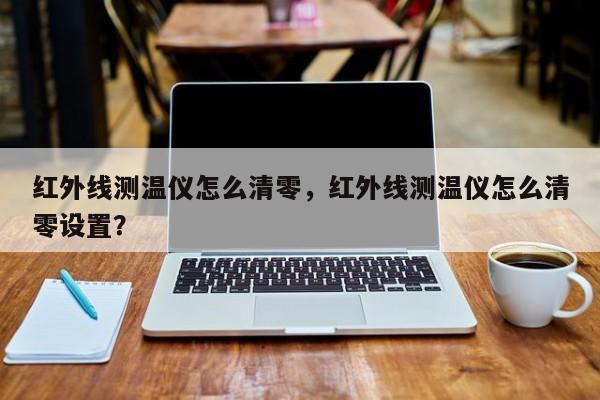 红外线测温仪怎么清零，红外线测温仪怎么清零设置？